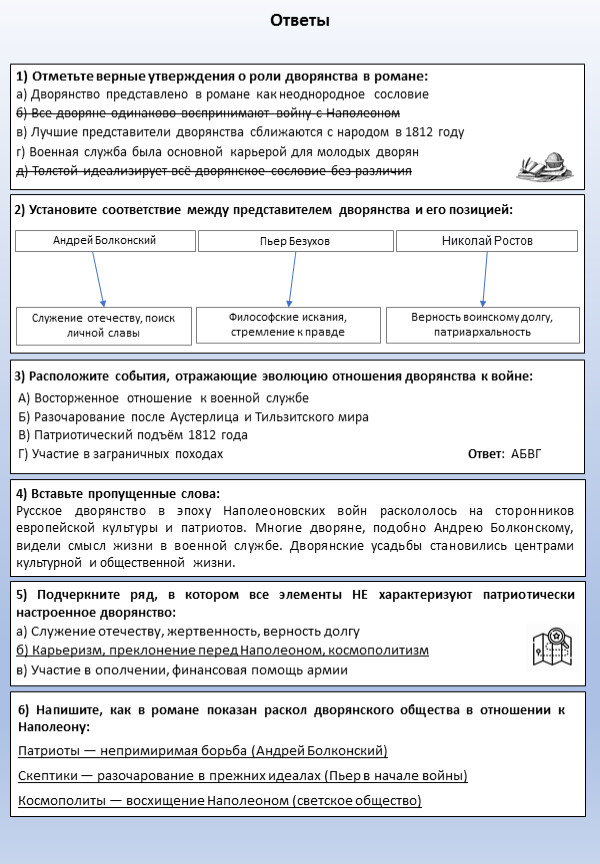 Ответы

1) Отметьте верные утверждения о роли дворянства в романе:
а) Дворянство представлено в романе как неоднородное сословие
б) Все дворяне одинаково воспринимают войну с Наполеоном
в) Лучшие представители дворянства сближаются с народом в 1812 году
г) Военная служба была основной карьерой для молодых дворян
д) Толстой идеализирует всё дворянское сословие без различия

2) Установите соответствие между представителем дворянства и его позицией:

Андрей Болконский

Пьер Безухов

Николай Ростов

Служение отечеству, поиск личной славы

Философские искания, стремление к правде

Верность воинскому долгу, патриархальность

3) Расположите события, отражающие эволюцию отношения дворянства к войне:
А) Восторженное отношение к военной службе
Б) Разочарование после Аустерлица и Тильзитского мира
В) Патриотический подъём 1812 года
Г) Участие в заграничных походах
Ответ: АБВГ

4) Вставьте пропущенные слова:
Русское дворянство в эпоху Наполеоновских войн раскололось на сторонников европейской культуры и патриотов. Многие дворяне, подобно Андрею Болконскому, видели смысл жизни в военной службе. Дворянские усадьбы становились центрами культурной и общественной жизни.

5) Подчеркните ряд, в котором все элементы НЕ характеризуют патриотически настроенное дворянство:
а) Служение отечеству, жертвенность, верность долгу
б) Карьеризм, преклонение перед Наполеоном, космополитизм
в) Участие в ополчении, финансовая помощь армии

6) Напишите, как в романе показан раскол дворянского общества в отношении к Наполеону:
Патриоты — непримиримая борьба (Андрей Болконский)
Скептики — разочарование в прежних идеалах (Пьер в начале войны)
Космополиты — восхищение Наполеоном (светское общество)